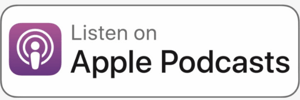 Listen on
Apple Podcasts